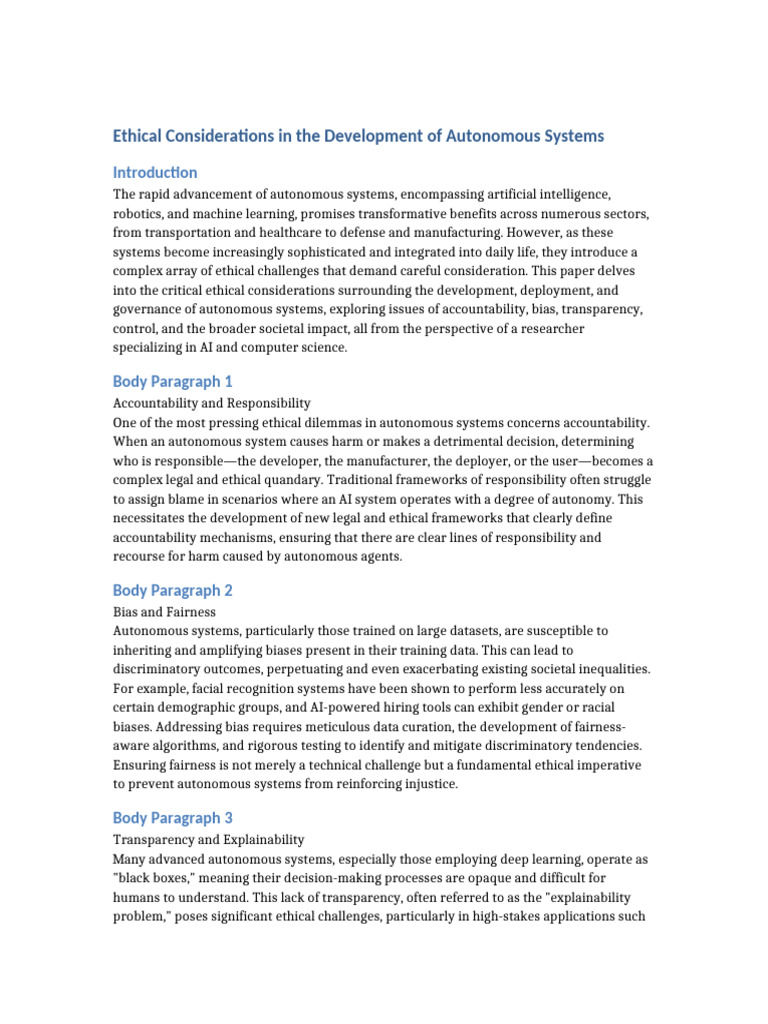 Ethical Considerations in the Development of Autonomous Systems

Introduction

The rapid advancement of autonomous systems, encompassing artificial intelligence, robotics, and machine learning, promises transformative benefits across numerous sectors, from transportation and healthcare to defense and manufacturing. However, as these systems become increasingly sophisticated and integrated into daily life, they introduce a complex array of ethical challenges that demand careful consideration. This paper delves into the critical ethical considerations surrounding the development, deployment, and governance of autonomous systems, exploring issues of accountability, bias, transparency, control, and the broader societal impact, all from the perspective of a researcher specializing in AI and computer science.

Body Paragraph 1

Accountability and Responsibility

One of the most pressing ethical dilemmas in autonomous systems concerns accountability. When an autonomous system causes harm or makes a detrimental decision, determining who is responsible—the developer, the manufacturer, the deployer, or the user—becomes a complex legal and ethical quandary. Traditional frameworks of responsibility often struggle to assign blame in scenarios where an AI system operates with a degree of autonomy. This necessitates the development of new legal and ethical frameworks that clearly define accountability mechanisms, ensuring that there are clear lines of responsibility and recourse for harm caused by autonomous agents.

Body Paragraph 2

Bias and Fairness

Autonomous systems, particularly those trained on large datasets, are susceptible to inheriting and amplifying biases present in their training data. This can lead to discriminatory outcomes, perpetuating and even exacerbating existing societal inequalities. For example, facial recognition systems have been shown to perform less accurately on certain demographic groups, and AI-powered hiring tools can exhibit gender or racial biases. Addressing bias requires meticulous data curation, the development of fairness-aware algorithms, and rigorous testing to identify and mitigate discriminatory tendencies. Ensuring fairness is not merely a technical challenge but a fundamental ethical imperative to prevent autonomous systems from reinforcing injustice.

Body Paragraph 3

Transparency and Explainability

Many advanced autonomous systems, especially those employing deep learning, operate as "black boxes," meaning their decision-making processes are opaque and difficult for humans to understand. This lack of transparency, often referred to as the "explainability problem," poses significant ethical challenges, particularly in high-stakes applications such